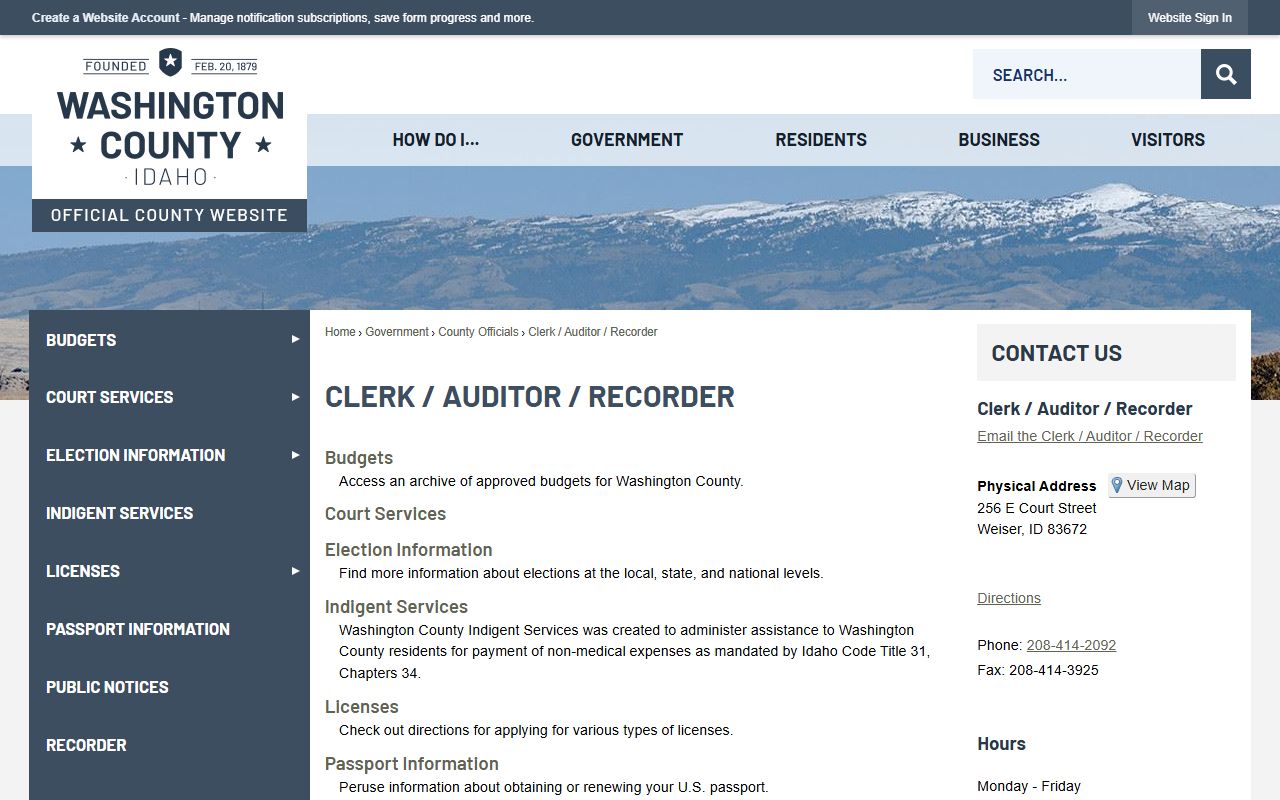 Create a Website Account - Manage notification subscriptions, save form progress and more.

Website Sign In

FOUNDED FEB. 20, 1879

WASHINGTON COUNTY IDAHO

OFFICIAL COUNTY WEBSITE

SEARCH...

HOW DO I... GOVERNMENT RESIDENTS BUSINESS VISITORS

BUDGETS
COURT SERVICES
ELECTION INFORMATION
INDIGENT SERVICES
LICENSES
PASSPORT INFORMATION
PUBLIC NOTICES
RECORDER

Home › Government › County Officials › Clerk / Auditor / Recorder

CLERK / AUDITOR / RECORDER

Budgets
Access an archive of approved budgets for Washington County.

Court Services

Election Information
Find more information about elections at the local, state, and national levels.

Indigent Services
Washington County Indigent Services was created to administer assistance to Washington County residents for payment of non-medical expenses as mandated by Idaho Code Title 31, Chapters 34.

Licenses
Check out directions for applying for various types of licenses.

Passport Information
Peruse information about obtaining or renewing your U.S. passport.

CONTACT US

Clerk / Auditor / Recorder
Email the Clerk / Auditor / Recorder

Physical Address View Map
256 E Court Street
Weiser, ID 83672

Directions

Phone: 208-414-2092
Fax: 208-414-3925

Hours

Monday - Friday